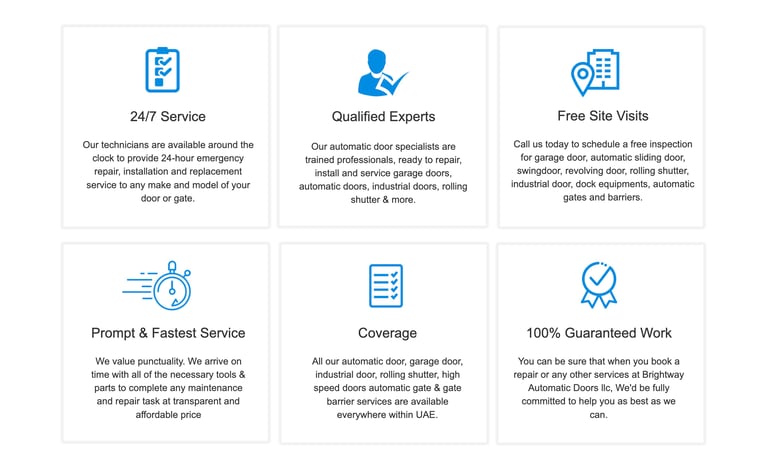 24/7 Service

Our technicians are available around the clock to provide 24-hour emergency repair, installation and replacement service to any make and model of your door or gate.

Qualified Experts

Our automatic door specialists are trained professionals, ready to repair, install and service garage doors, automatic doors, industrial doors, rolling shutter & more.

Free Site Visits

Call us today to schedule a free inspection for garage door, automatic sliding door, swingdoor, revolving door, rolling shutter, industrial door, dock equipments, automatic gates and barriers.

Prompt & Fastest Service

We value punctuality. We arrive on time with all of the necessary tools & parts to complete any maintenance and repair task at transparent and affordable price

Coverage

All our automatic door, garage door, industrial door, rolling shutter, high speed doors automatic gate & gate barrier services are available everywhere within UAE.

100% Guaranteed Work

You can be sure that when you book a repair or any other services at Brightway Automatic Doors llc, We'd be fully committed to help you as best as we can.